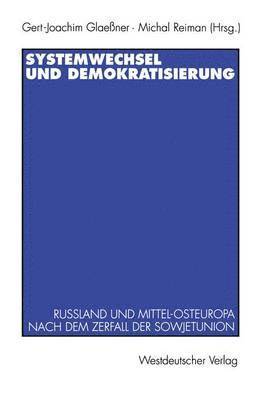 Gert-Joachim Glaeßner · Michal Reiman (Hrsg.)

SYSTEMWECHSEL UND DEMOKRATISIERUNG

RUSSLAND UND MITTEL-OSTEUROPA NACH DEM ZERFALL DER SOWJETUNION

Westdeutscher Verlag